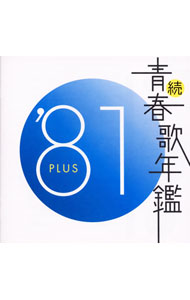 続
青春歌年鑑

'81
PLUS